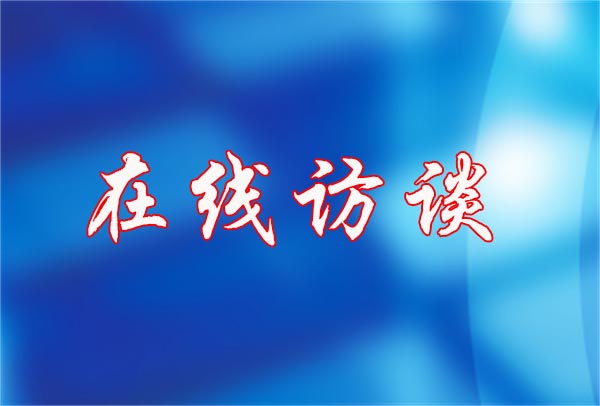 在线访谈